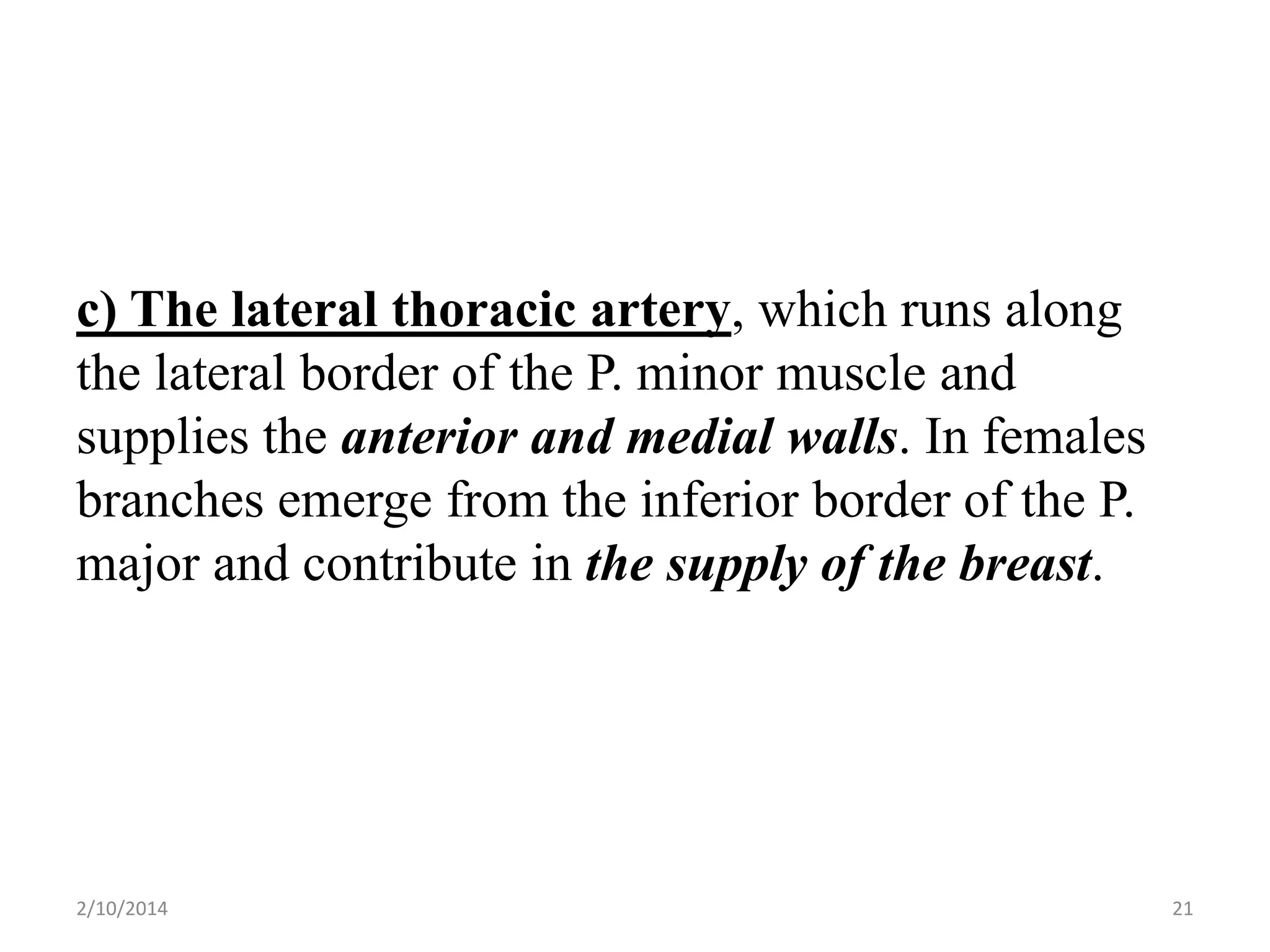 c) The lateral thoracic artery, which runs along the lateral border of the P. minor muscle and supplies the anterior and medial walls. In females branches emerge from the inferior border of the P. major and contribute in the supply of the breast.

2/10/2014

21